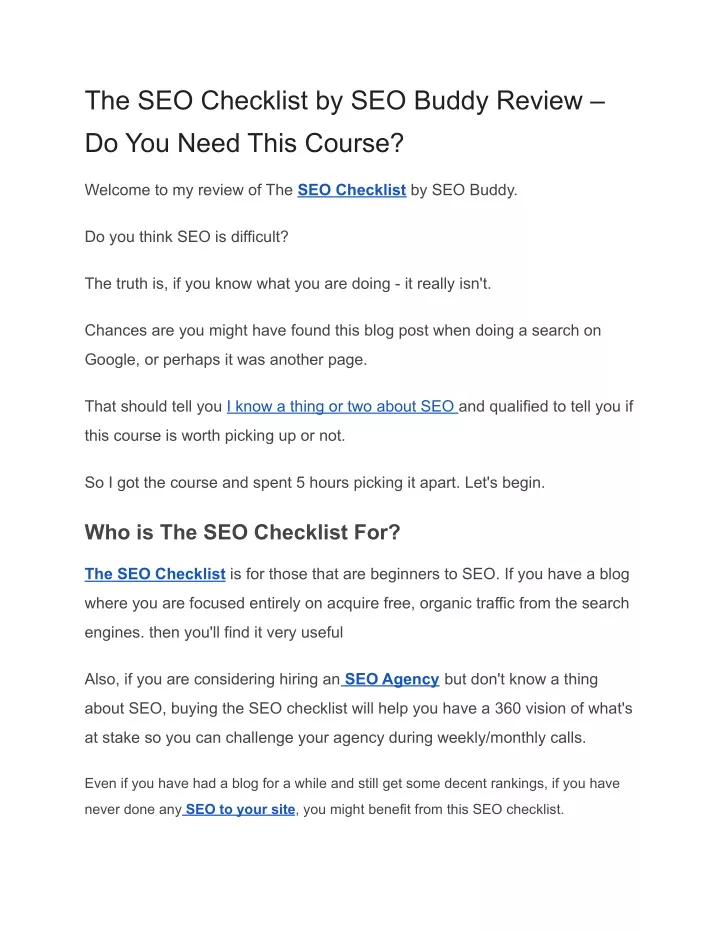 The SEO Checklist by SEO Buddy Review – Do You Need This Course?

Welcome to my review of The SEO Checklist by SEO Buddy.

Do you think SEO is difficult?

The truth is, if you know what you are doing - it really isn't.

Chances are you might have found this blog post when doing a search on Google, or perhaps it was another page.

That should tell you I know a thing or two about SEO and qualified to tell you if this course is worth picking up or not.

So I got the course and spent 5 hours picking it apart. Let's begin.

Who is The SEO Checklist For?

The SEO Checklist is for those that are beginners to SEO. If you have a blog where you are focused entirely on acquire free, organic traffic from the search engines. then you'll find it very useful

Also, if you are considering hiring an SEO Agency but don't know a thing about SEO, buying the SEO checklist will help you have a 360 vision of what's at stake so you can challenge your agency during weekly/monthly calls.

Even if you have had a blog for a while and still get some decent rankings, if you have never done any SEO to your site, you might benefit from this SEO checklist.